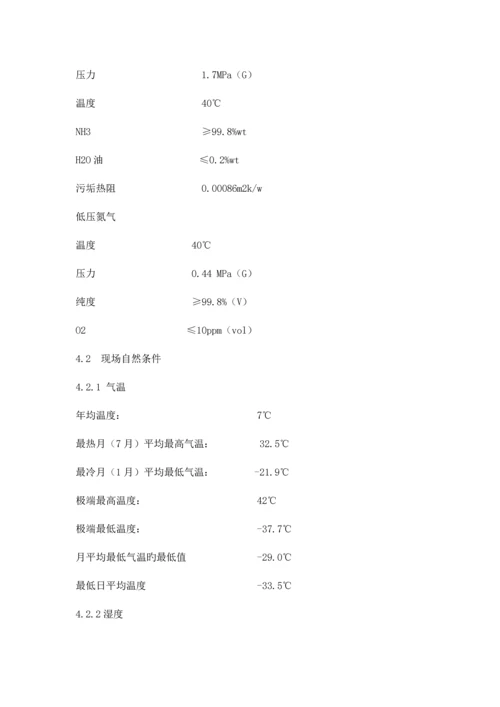 压力 1.7MPa（G）

温度 40℃

NH3 ≥99.8%wt

H2O 油 ≤0.2%wt

污垢热阻 0.00086m2k/w

低压氮气

温度 40℃

压力 0.44 MPa（G）

纯度 ≥99.8%（V）

O2 ≤10ppm（vol）

4.2 现场自然条件

4.2.1 气温

年均温度： 7℃

最热月（7 月）平均最高气温： 32.5℃

最冷月（1 月）平均最低气温： -21.9℃

极端最高温度： 42℃

极端最低温度： -37.7℃

月平均最低气温旳最低值 -29.0℃

最低日平均温度 -33.5℃

4.2.2 湿度